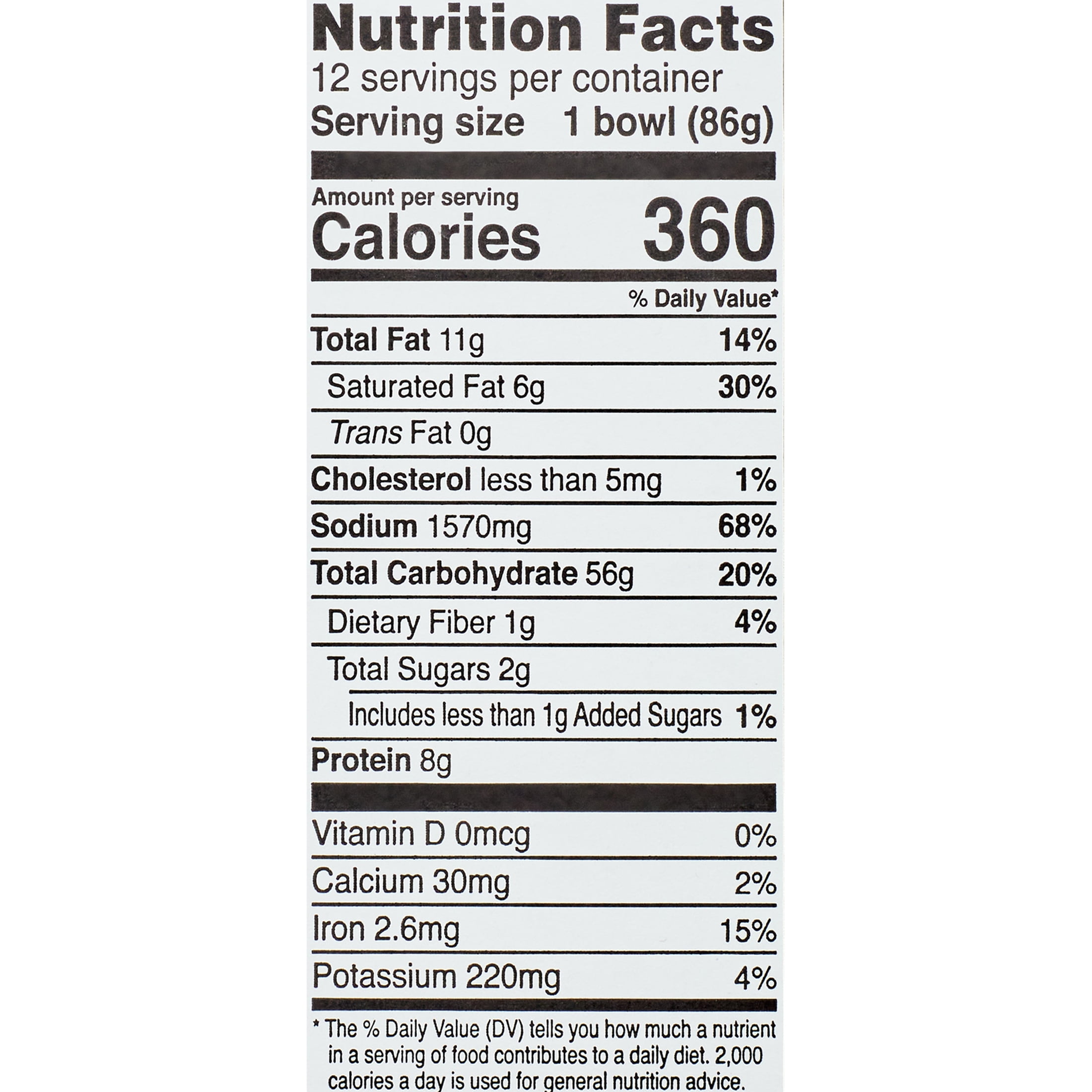 Nutrition Facts
12 servings per container
Serving size 1 bowl (86g)

Amount per serving
Calories 360

% Daily Value*

Total Fat 11g 14%
Saturated Fat 6g 30%
Trans Fat 0g
Cholesterol less than 5mg 1%
Sodium 1570mg 68%
Total Carbohydrate 56g 20%
Dietary Fiber 1g 4%
Total Sugars 2g
Includes less than 1g Added Sugars 1%
Protein 8g

Vitamin D 0mcg 0%
Calcium 30mg 2%
Iron 2.6mg 15%
Potassium 220mg 4%

* The % Daily Value (DV) tells you how much a nutrient in a serving of food contributes to a daily diet. 2,000 calories a day is used for general nutrition advice.